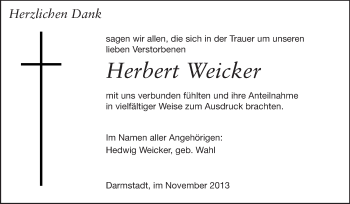 Herzlichen Dank

sagen wir allen, die sich in der Trauer um unseren lieben Verstorbenen

Herbert Weicker

mit uns verbunden fühlten und ihre Anteilnahme in vielfältiger Weise zum Ausdruck brachten.

Im Namen aller Angehörigen:
Hedwig Weicker, geb. Wahl

Darmstadt, im November 2013